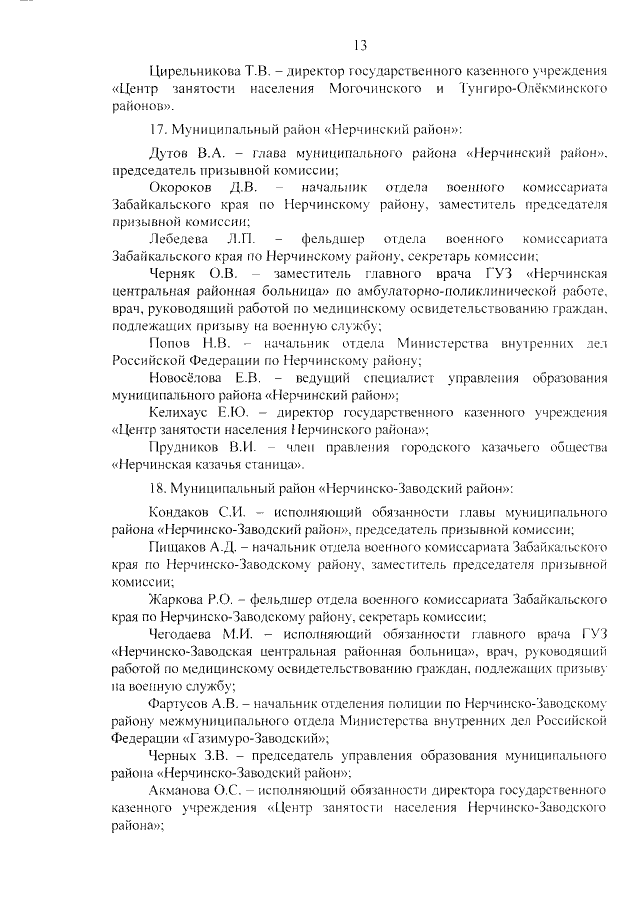 13

Цирельникова Т.В. – директор государственного казенного учреждения «Центр занятости населения Могочинского и Тунгиро-Олёкминского районов».

17. Муниципальный район «Нерчинский район»:

Дутов В.А. – глава муниципального района «Нерчинский район», председатель призывной комиссии;

Окороков Д.В. – начальник отдела военного комиссариата Забайкальского края по Нерчинскому району, заместитель председателя призывной комиссии;

Лебедева Л.П. – фельдшер отдела военного комиссариата Забайкальского края по Нерчинскому району, секретарь комиссии;

Черняк О.В. – заместитель главного врача ГУЗ «Нерчинская центральная районная больница» по амбулаторно-поликлинической работе, врач, руководящий работой по медицинскому освидетельствованию граждан, подлежащих призыву на военную службу;

Попов Н.В. – начальник отдела Министерства внутренних дел Российской Федерации по Нерчинскому району;

Новосёлова Е.В. – ведущий специалист управления образования муниципального района «Нерчинский район»;

Келихаус Е.Ю. – директор государственного казенного учреждения «Центр занятости населения Нерчинского района»;

Прудников В.И. – член правления городского казачьего общества «Нерчинская казачья станица».

18. Муниципальный район «Нерчинско-Заводский район»:

Кондаков С.И. – исполняющий обязанности главы муниципального района «Нерчинско-Заводский район», председатель призывной комиссии;

Пищаков А.Д. – начальник отдела военного комиссариата Забайкальского края по Нерчинско-Заводскому району, заместитель председателя призывной комиссии;

Жаркова Р.О. – фельдшер отдела военного комиссариата Забайкальского края по Нерчинско-Заводскому району, секретарь комиссии;

Чегодаева М.И. – исполняющий обязанности главного врача ГУЗ «Нерчинско-Заводская центральная районная больница», врач, руководящий работой по медицинскому освидетельствованию граждан, подлежащих призыву на военную службу;

Фартусов А.В. – начальник отделения полиции по Нерчинско-Заводскому району межмуниципального отдела Министерства внутренних дел Российской Федерации «Газимуро-Заводский»;

Черных З.В. – председатель управления образования муниципального района «Нерчинско-Заводский район»;

Акманова О.С. – исполняющий обязанности директора государственного казенного учреждения «Центр занятости населения Нерчинско-Заводского района»;